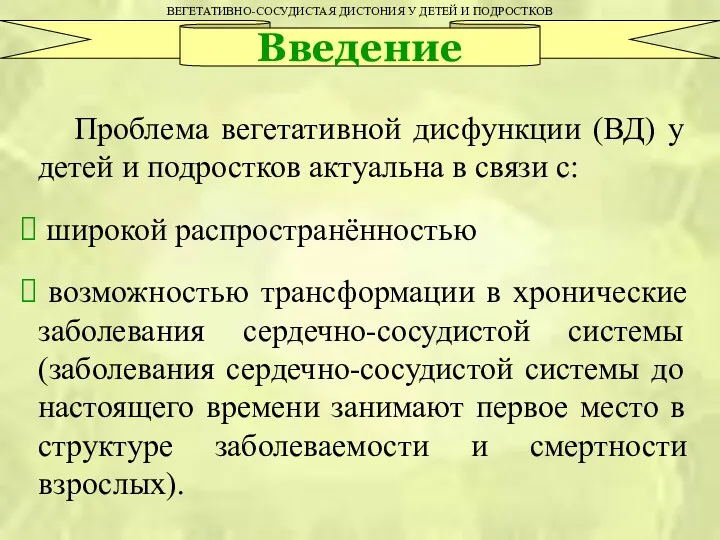 ВЕГЕТАТИВНО-СОСУДИСТАЯ ДИСТОНИЯ У ДЕТЕЙ И ПОДРОСТКОВ

Введение

Проблема вегетативной дисфункции (ВД) у детей и подростков актуальна в связи с:

 широкой распространённостью

 возможностью трансформации в хронические заболевания сердечно-сосудистой системы (заболевания сердечно-сосудистой системы до настоящего времени занимают первое место в структуре заболеваемости и смертности взрослых).